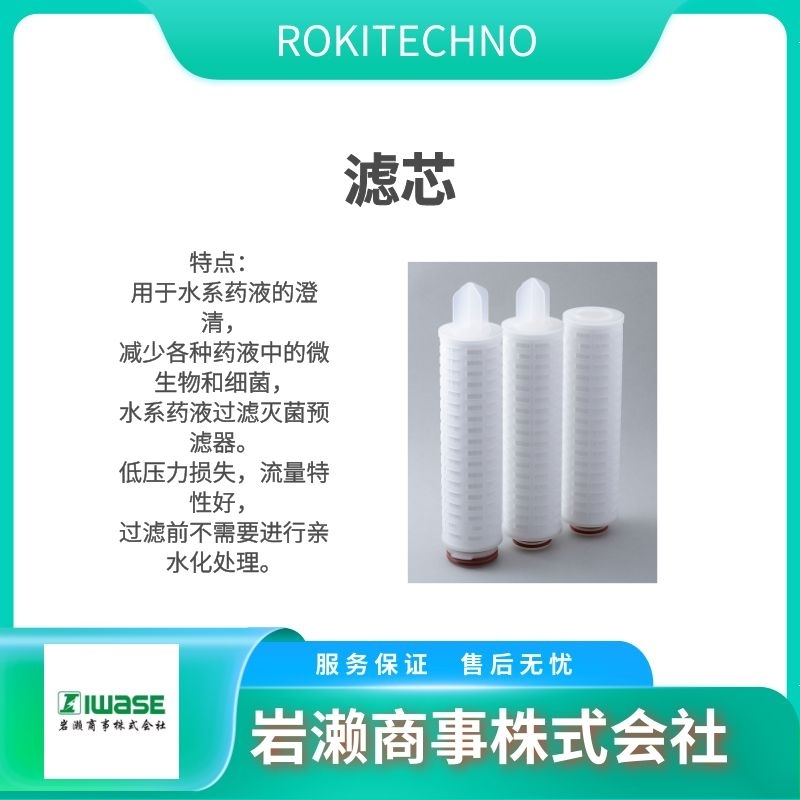 ROKITECHNO

滤芯

特点：
用于水系药液的澄清，
减少各种药液中的微生物和细菌，
水系药液过滤灭菌预滤器。
低压力损失，流量特性好，
过滤前不需要进行亲水化处理。

IWASE
岩瀬商事株式会社

服务保证　售后无忧

岩瀬商事株式会社